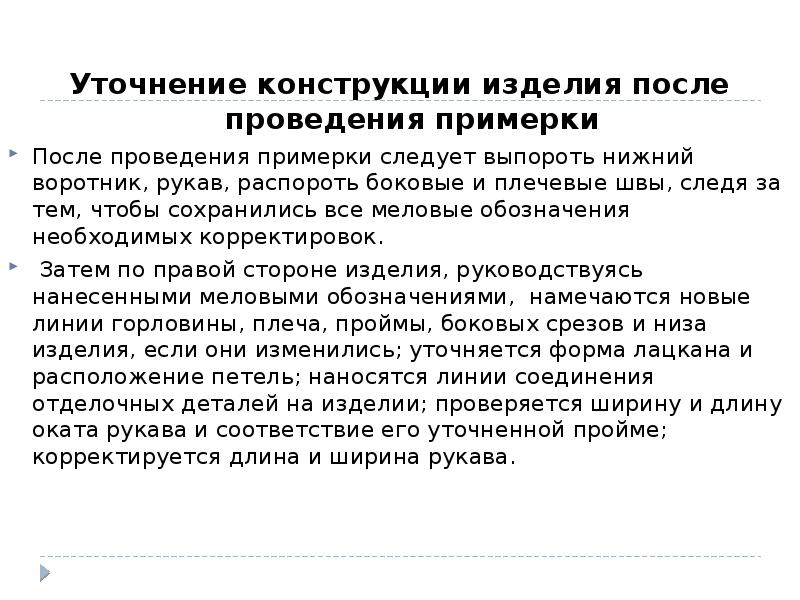 Уточнение конструкции изделия после проведения примерки

После проведения примерки следует выпороть нижний воротник, рукав, распороть боковые и плечевые швы, следя за тем, чтобы сохранились все меловые обозначения необходимых корректировок.

Затем по правой стороне изделия, руководствуясь нанесенными меловыми обозначениями, намечаются новые линии горловины, плеча, проймы, боковых срезов и низа изделия, если они изменились; уточняется форма лацкана и расположение петель; наносятся линии соединения отделочных деталей на изделии; проверяется ширину и длину оката рукава и соответствие его уточненной пройме; корректируется длина и ширина рукава.